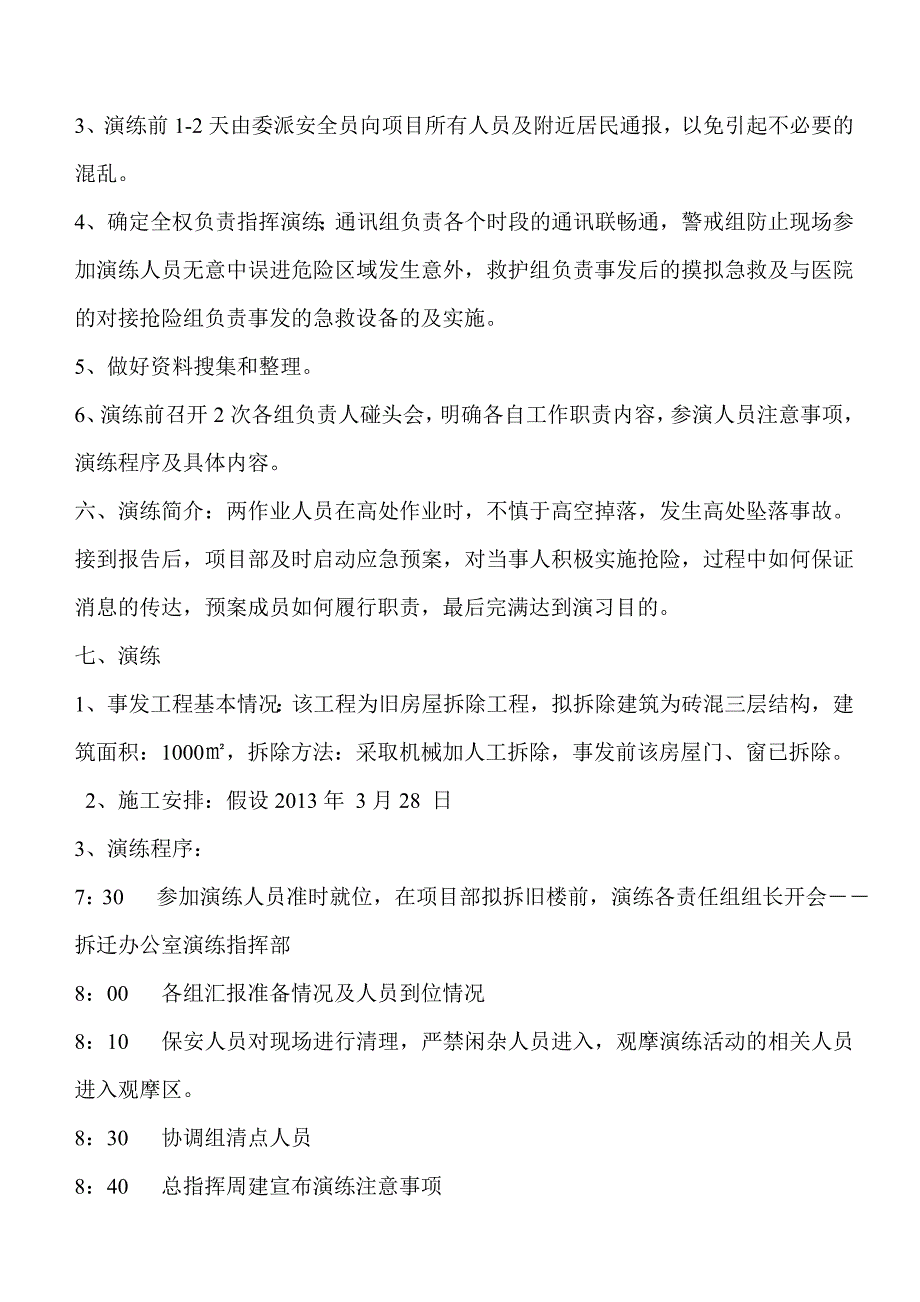 3、演练前 1-2 天由委派安全员向项目所有人员及附近居民通报，以免引起不必要的混乱。

4、确定全权负责指挥演练;通讯组负责各个时段的通讯联畅通，警戒组防止现场参加演练人员无意中误进危险区域发生意外，救护组负责事发后的摸拟急救及与医院的对接抢险组负责事发的急救设备的及实施。

5、做好资料搜集和整理。

6、演练前召开 2 次各组负责人碰头会，明确各自工作职责内容，参演人员注意事项，演练程序及具体内容。

六、演练简介：两作业人员在高处作业时，不慎于高空掉落，发生高处坠落事故。接到报告后，项目部及时启动应急预案，对当事人积极实施抢险，过程中如何保证消息的传达，预案成员如何履行职责，最后完满达到演习目的。

七、演练

1、事发工程基本情况:该工程为旧房屋拆除工程，拟拆除建筑为砖混三层结构，建筑面积：1000㎡，拆除方法：采取机械加人工拆除，事发前该房屋门、窗已拆除。

2、施工安排：假设 2013 年 3 月 28 日

3、演练程序：

7：30 参加演练人员准时就位，在项目部拟拆旧楼前，演练各责任组组长开会——拆迁办公室演练指挥部

8：00 各组汇报准备情况及人员到位情况

8：10 保安人员对现场进行清理，严禁闲杂人员进入，观摩演练活动的相关人员进入观摩区。

8：30 协调组清点人员

8：40 总指挥周建宣布演练注意事项